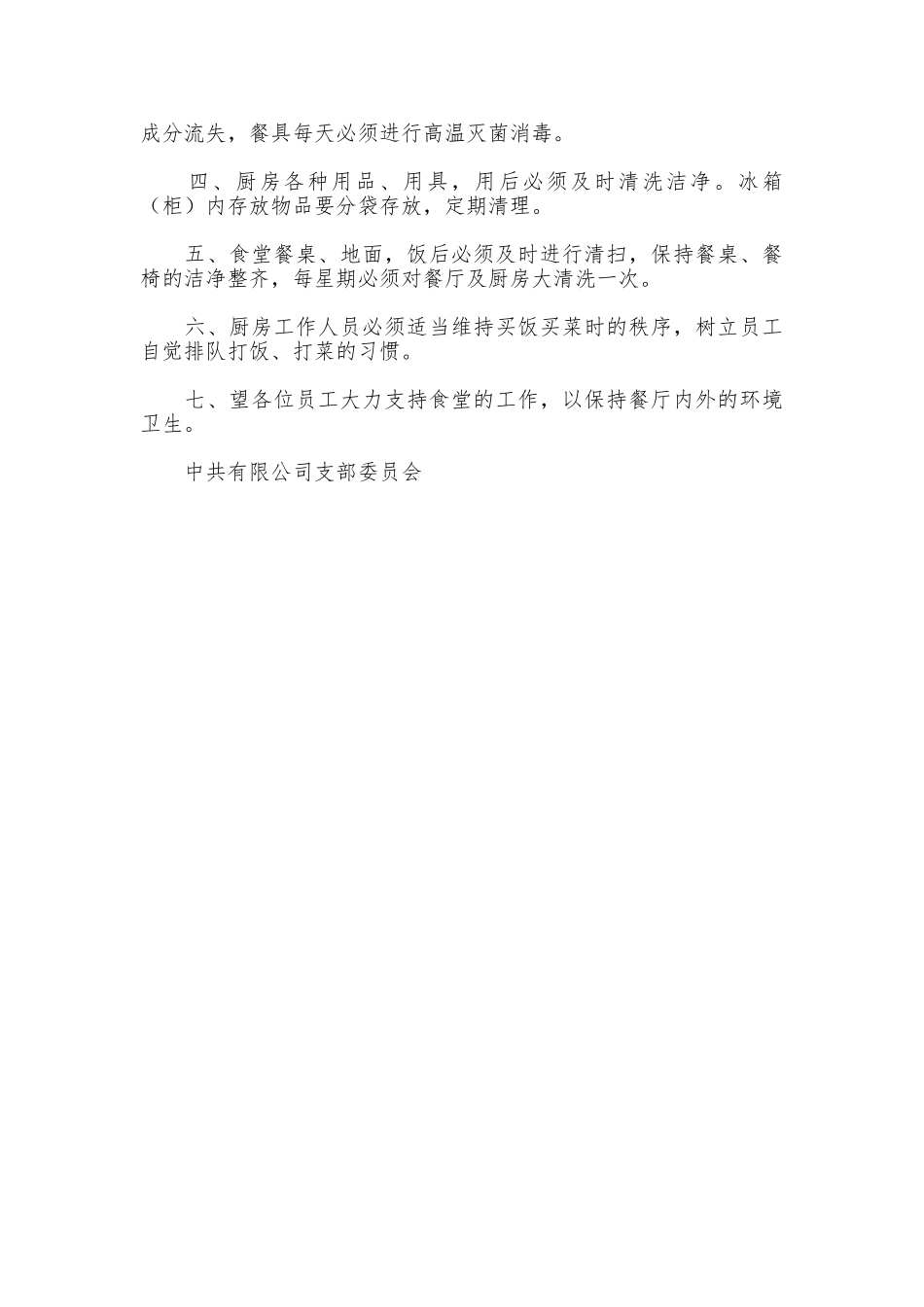 成分流失，餐具每天必须进行高温灭菌消毒。

四、厨房各种用品、用具，用后必须及时清洗洁净。冰箱（柜）内存放物品要分袋存放，定期清理。

五、食堂餐桌、地面，饭后必须及时进行清扫，保持餐桌、餐椅的洁净整齐，每星期必须对餐厅及厨房大清洗一次。

六、厨房工作人员必须适当维持买饭买菜时的秩序，树立员工自觉排队打饭、打菜的习惯。

七、望各位员工大力支持食堂的工作，以保持餐厅内外的环境卫生。

中共有限公司支部委员会